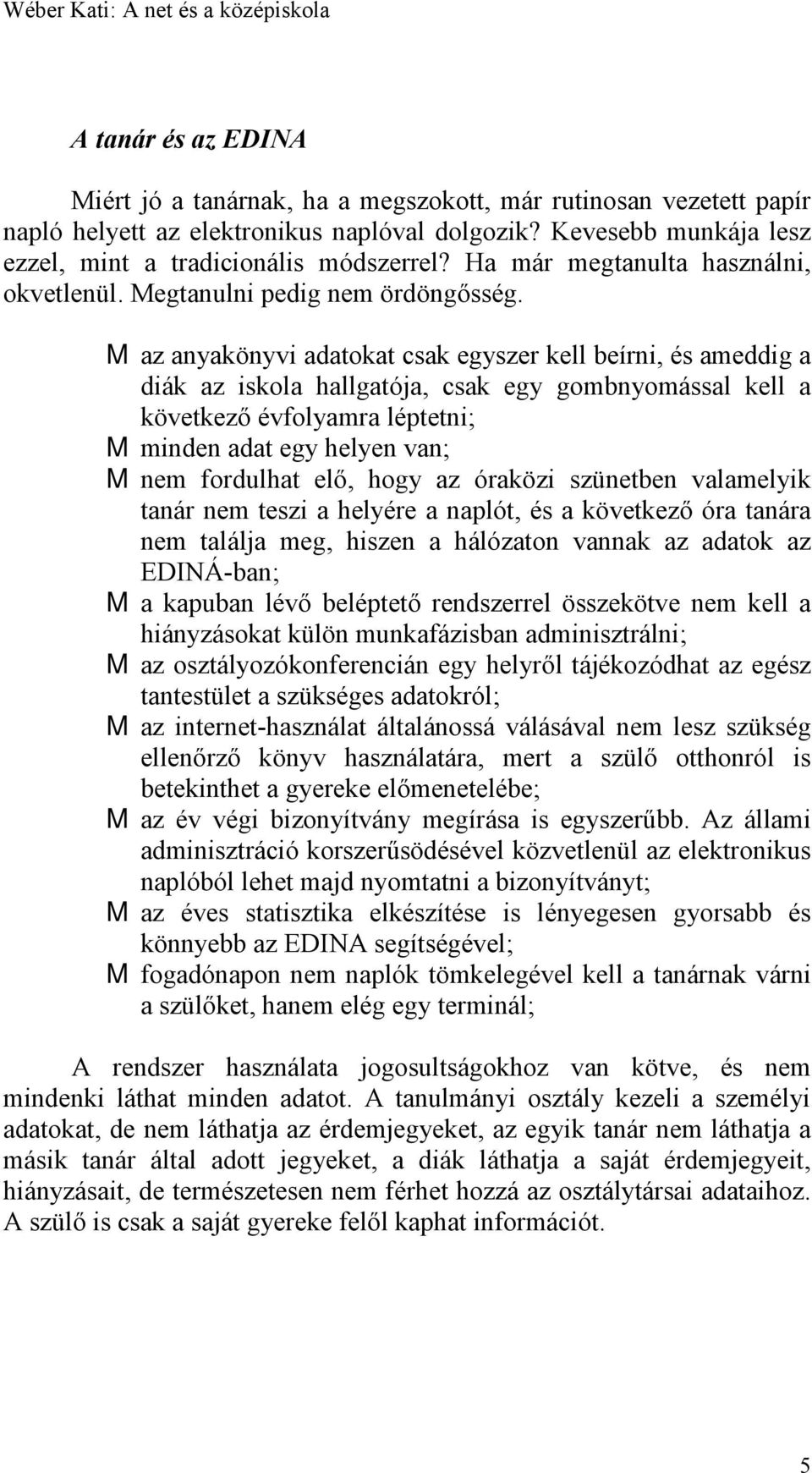 Wéber Kati: A net és a középiskola

A tanár és az EDINA

Miért jó a tanárnak, ha a megszokott, már rutinosan vezetett papír napló helyett az elektronikus naplóval dolgozik? Kevesebb munkája lesz ezzel, mint a tradicionális módszerrel? Ha már megtanulta használni, okvetlenül. Megtanulni pedig nem ördöngősség.

M az anyakönyvi adatokat csak egyszer kell beírni, és ameddig a diák az iskola hallgatója, csak egy gombnyomással kell a következő évfolyamra léptetni;
M minden adat egy helyen van;
M nem fordulhat elő, hogy az óraközi szünetben valamelyik tanár nem teszi a helyére a naplót, és a következő óra tanára nem találja meg, hiszen a hálózaton vannak az adatok az EDINÁ-ban;
M a kapuban lévő beléptető rendszerrel összekötve nem kell a hiányzásokat külön munkafázisban adminisztrálni;
M az osztályozókonferencián egy helyről tájékozódhat az egész tantestület a szükséges adatokról;
M az internet-használat általánossá válásával nem lesz szükség ellenőrző könyv használatára, mert a szülő otthonról is betekinthet a gyereke előmenetelébe;
M az év végi bizonyítvány megírása is egyszerűbb. Az állami adminisztráció korszerűsödésével közvetlenül az elektronikus naplóból lehet majd nyomtatni a bizonyítványt;
M az éves statisztika elkészítése is lényegesen gyorsabb és könnyebb az EDINA segítségével;
M fogadónapon nem naplók tömkelegével kell a tanárnak várni a szülőket, hanem elég egy terminál;

A rendszer használata jogosultságokhoz van kötve, és nem mindenki láthat minden adatot. A tanulmányi osztály kezeli a személyi adatokat, de nem láthatja az érdemjegyeket, az egyik tanár nem láthatja a másik tanár által adott jegyeket, a diák láthatja a saját érdemjegyeit, hiányzásait, de természetesen nem férhet hozzá az osztálytársai adataihoz. A szülő is csak a saját gyereke felől kaphat információt.

5